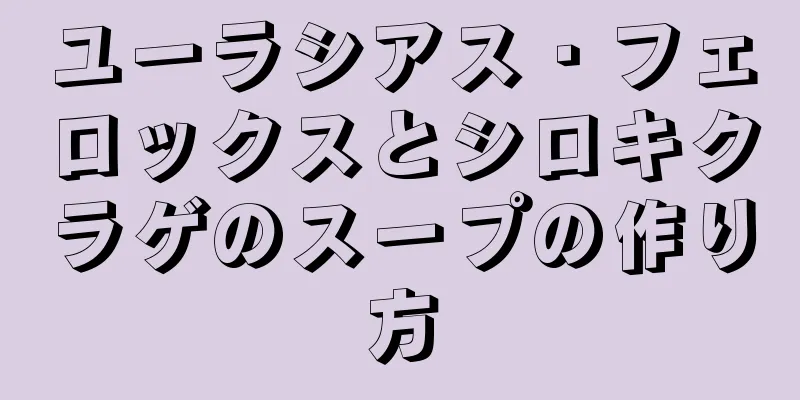 ユーラシアス・フェロックスとシロキクラゲのスープの作り方